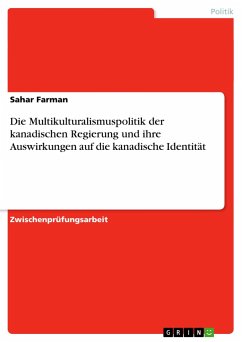 Politik

Sahar Farman

Die Multikulturalismuspolitik der kanadischen Regierung und ihre Auswirkungen auf die kanadische Identität

Zwischenprüfungsarbeit

GRIN